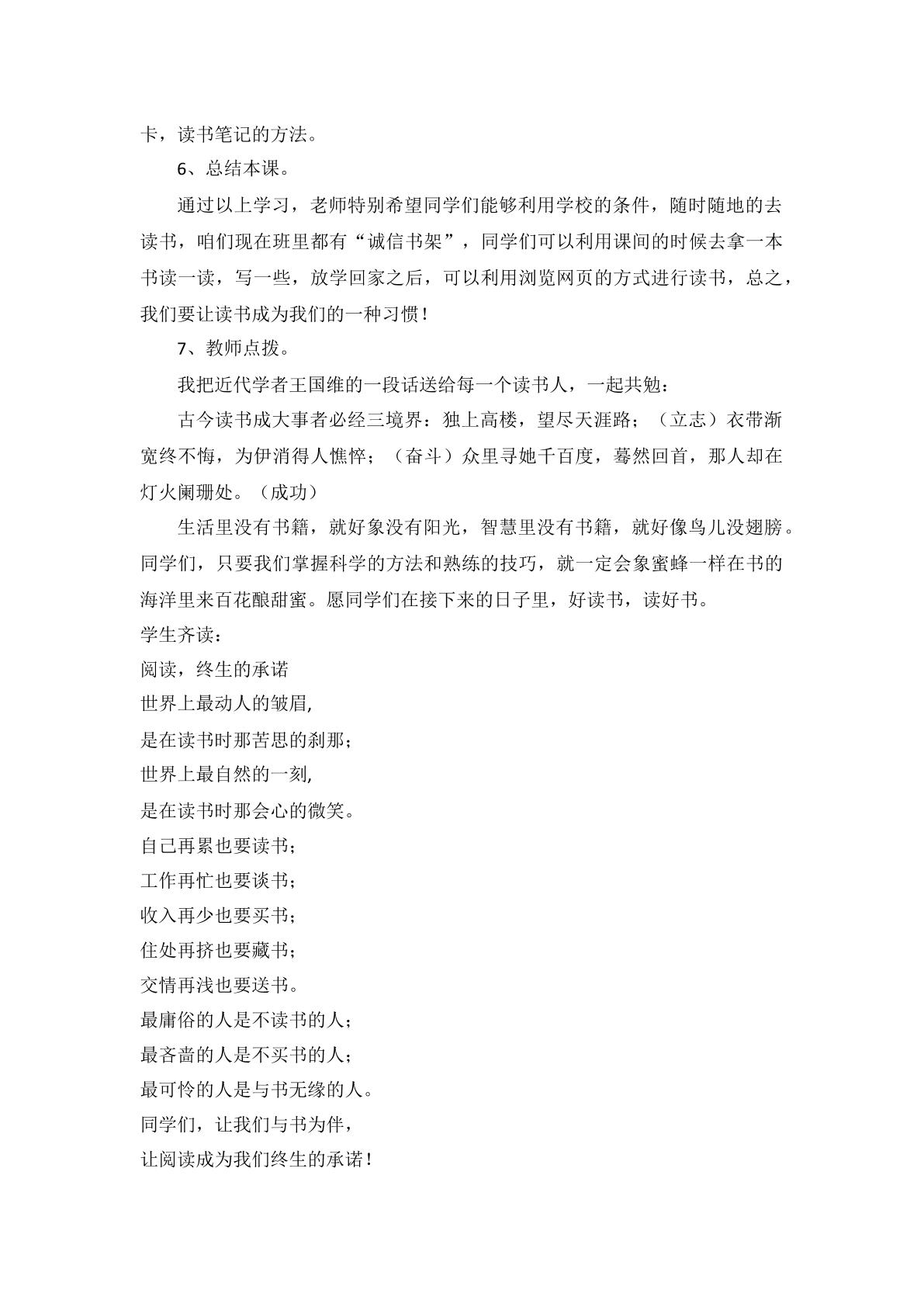 卡，读书笔记的方法。

6、总结本课。

通过以上学习，老师特别希望同学们能够利用学校的条件，随时随地的去读书，咱们现在班里都有“诚信书架”，同学们可以利用课间的时候去拿一本书读一读，写一些，放学回家之后，可以利用浏览网页的方式进行读书，总之，我们要让读书成为我们的一种习惯！

7、教师点拨。

我把近代学者王国维的一段话送给每一个读书人，一起共勉：

古今读书成大事者必经三境界：独上高楼，望尽天涯路；（立志）衣带渐宽终不悔，为伊消得人憔悴；（奋斗）众里寻她千百度，蓦然回首，那人却在灯火阑珊处。（成功）

生活里没有书籍，就好象没有阳光，智慧里没有书籍，就好像鸟儿没翅膀。同学们，只要我们掌握科学的方法和熟练的技巧，就一定会象蜜蜂一样在书的海洋里来百花酿甜蜜。愿同学们在接下来的日子里，好读书，读好书。

学生齐读：
阅读，终生的承诺
世界上最动人的皱眉,
是在读书时那苦思的刹那；
世界上最自然的一刻,
是在读书时那会心的微笑。
自己再累也要读书；
工作再忙也要谈书；
收入再少也要买书；
住处再挤也要藏书；
交情再浅也要送书。
最庸俗的人是不读书的人；
最吝啬的人是不买书的人；
最可怜的人是与书无缘的人。
同学们，让我们与书为伴，
让阅读成为我们终生的承诺！